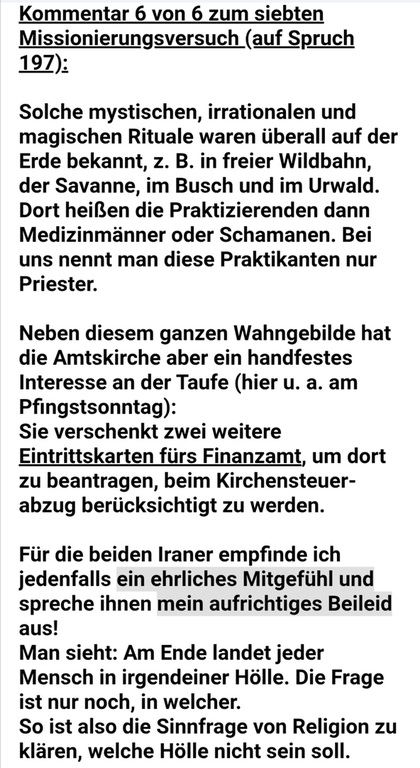 Kommentar 6 von 6 zum siebten Missionierungsversuch (auf Spruch 197):

Solche mystischen, irrationalen und magischen Rituale waren überall auf der Erde bekannt, z. B. in freier Wildbahn, der Savanne, im Busch und im Urwald. Dort heißen die Praktizierenden dann Medizinmänner oder Schamanen. Bei uns nennt man diese Praktikanten nur Priester.

Neben diesem ganzen Wahngebilde hat die Amtskirche aber ein handfestes Interesse an der Taufe (hier u. a. am Pfingstsonntag):
Sie verschenkt zwei weitere Eintrittskarten fürs Finanzamt, um dort zu beantragen, beim Kirchensteuerabzug berücksichtigt zu werden.

Für die beiden Iraner empfinde ich jedenfalls ein ehrliches Mitgefühl und spreche ihnen mein aufrichtiges Beileid aus!
Man sieht: Am Ende landet jeder Mensch in irgendeiner Hölle. Die Frage ist nur noch, in welcher.
So ist also die Sinnfrage von Religion zu klären, welche Hölle nicht sein soll.